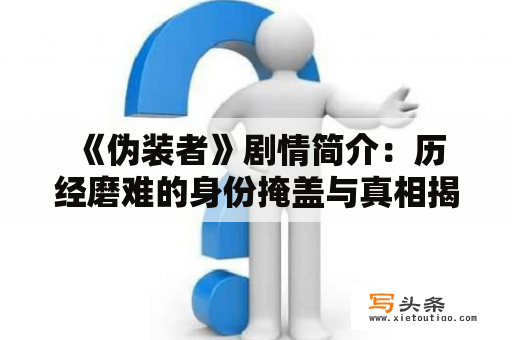 《伪装者》剧情简介：历经磨难的身份掩盖与真相揭

写头条
www.xietoutiao.com